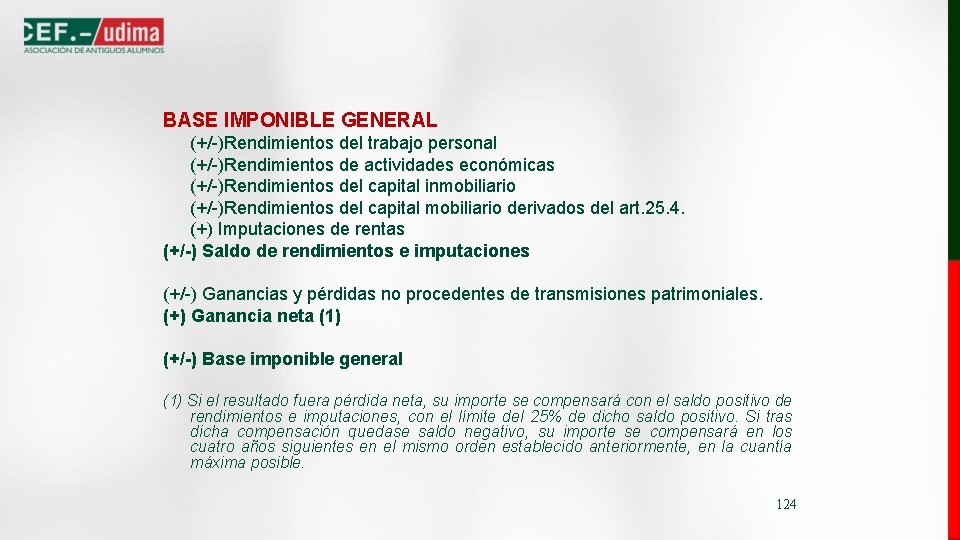 CEF.– udima
ASOCIACIÓN DE ANTIGUOS ALUMNOS

BASE IMPONIBLE GENERAL
(+/-)Rendimientos del trabajo personal
(+/-)Rendimientos de actividades económicas
(+/-)Rendimientos del capital inmobiliario
(+/-)Rendimientos del capital mobiliario derivados del art.25.4.
(+) Imputaciones de rentas
(+/-) Saldo de rendimientos e imputaciones

(+/-) Ganancias y pérdidas no procedentes de transmisiones patrimoniales.
(+) Ganancia neta (1)

(+/-) Base imponible general

(1) Si el resultado fuera pérdida neta, su importe se compensará con el saldo positivo de rendimientos e imputaciones, con el límite del 25% de dicho saldo positivo. Si tras dicha compensación quedase saldo negativo, su importe se compensará en los cuatro años siguientes en el mismo orden establecido anteriormente, en la cuantía máxima posible.

124